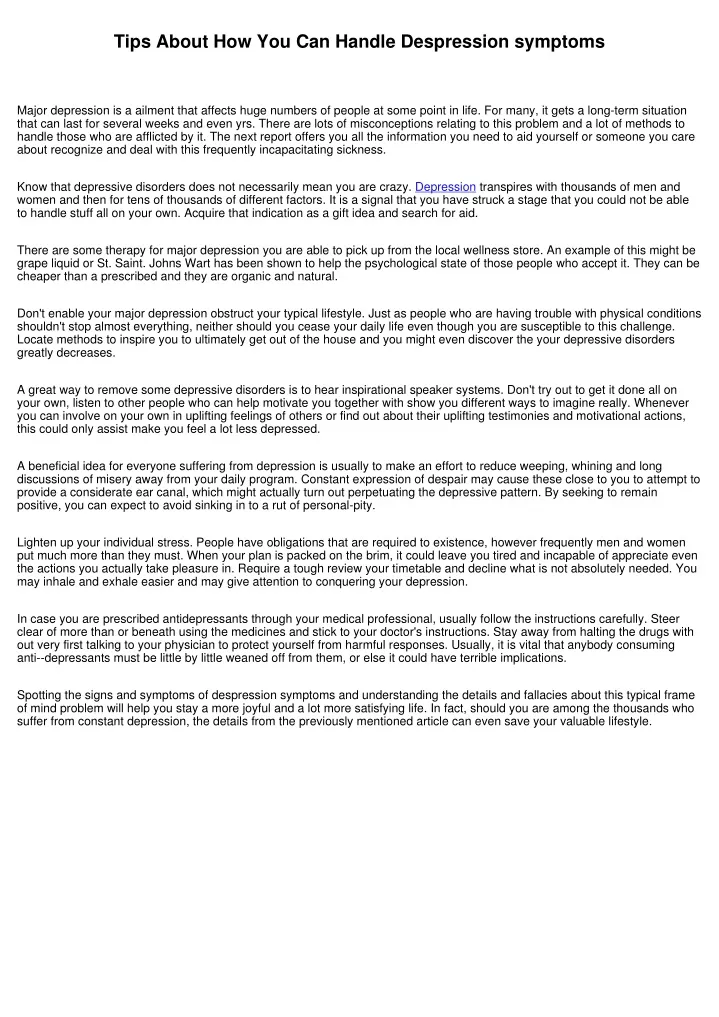 Tips About How You Can Handle Despression symptoms

Major depression is a ailment that affects huge numbers of people at some point in life. For many, it gets a long-term situation that can last for several weeks and even yrs. There are lots of misconceptions relating to this problem and a lot of methods to handle those who are afflicted by it. The next report offers you all the information you need to aid yourself or someone you care about recognize and deal with this frequently incapacitating sickness.

Know that depressive disorders does not necessarily mean you are crazy. Depression transpires with thousands of men and women and then for tens of thousands of different factors. It is a signal that you have struck a stage that you could not be able to handle stuff all on your own. Acquire that indication as a gift idea and search for aid.

There are some therapy for major depression you are able to pick up from the local wellness store. An example of this might be grape liquid or St. Saint. Johns Wart has been shown to help the psychological state of those people who accept it. They can be cheaper than a prescribed and they are organic and natural.

Don't enable your major depression obstruct your typical lifestyle. Just as people who are having trouble with physical conditions shouldn't stop almost everything, neither should you cease your daily life even though you are susceptible to this challenge. Locate methods to inspire you to ultimately get out of the house and you might even discover the your depressive disorders greatly decreases.

A great way to remove some depressive disorders is to hear inspirational speaker systems. Don't try out to get it done all on your own, listen to other people who can help motivate you together with show you different ways to imagine really. Whenever you can involve on your own in uplifting feelings of others or find out about their uplifting testimonies and motivational actions, this could only assist make you feel a lot less depressed.

A beneficial idea for everyone suffering from depression is usually to make an effort to reduce weeping, whining and long discussions of misery away from your daily program. Constant expression of despair may cause these close to you to attempt to provide a considerate ear canal, which might actually turn out perpetuating the depressive pattern. By seeking to remain positive, you can expect to avoid sinking in to a rut of personal-pity.

Lighten up your individual stress. People have obligations that are required to existence, however frequently men and women put much more than they must. When your plan is packed on the brim, it could leave you tired and incapable of appreciate even the actions you actually take pleasure in. Require a tough review your timetable and decline what is not absolutely needed. You may inhale and exhale easier and may give attention to conquering your depression.

In case you are prescribed antidepressants through your medical professional, usually follow the instructions carefully. Steer clear of more than or beneath using the medicines and stick to your doctor's instructions. Stay away from halting the drugs with out very first talking to your physician to protect yourself from harmful responses. Usually, it is vital that anybody consuming anti--depressants must be little by little weaned off from them, or else it could have terrible implications.

Spotting the signs and symptoms of despression symptoms and understanding the details and fallacies about this typical frame of mind problem will help you stay a more joyful and a lot more satisfying life. In fact, should you are among the thousands who suffer from constant depression, the details from the previously mentioned article can even save your valuable lifestyle.